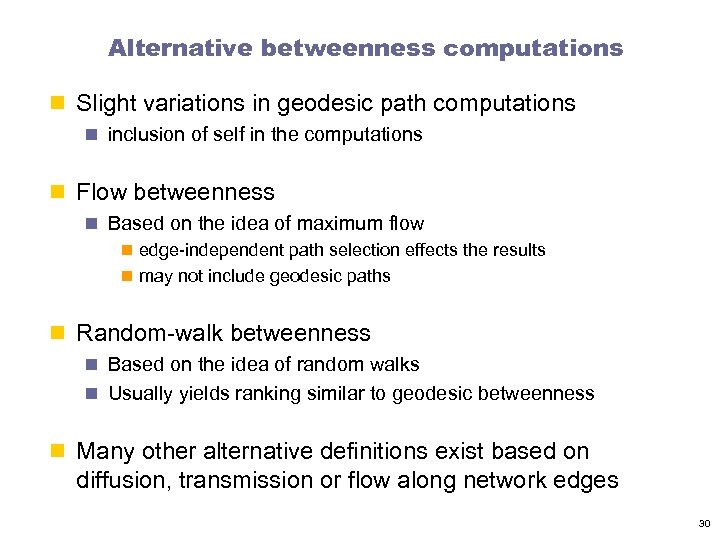 Alternative betweenness computations

Slight variations in geodesic path computations

inclusion of self in the computations

Flow betweenness

Based on the idea of maximum flow

edge-independent path selection effects the results

may not include geodesic paths

Random-walk betweenness

Based on the idea of random walks

Usually yields ranking similar to geodesic betweenness

Many other alternative definitions exist based on diffusion, transmission or flow along network edges

30